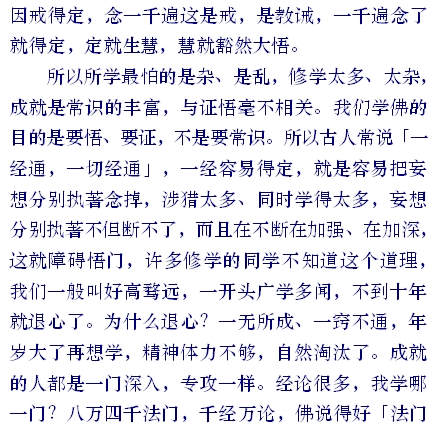 因戒得定，念一千遍这是戒，是教诫，一千遍念了就得定，定就生慧，慧就豁然大悟。

所以所学最怕的是杂、是乱，修学太多、太杂，成就是常识的丰富，与证悟毫不相关。我们学佛的目的是要悟、要证，不是要常识。所以古人常说「一经通，一切经通」，一经容易得定，就是容易把妄想分别执著念掉，涉猎太多、同时学得太多，妄想分别执著不但断不了，而且在不断在加强、在加深，这就障碍悟门，许多修学的同学不知道这个道理，我们一般叫好高骛远，一开头广学多闻，不到十年就退心了。为什么退心？一无所成、一窍不通，年岁大了再想学，精神体力不够，自然淘汰了。成就的人都是一门深入，专攻一样。经论很多，我学哪一门？八万四千法门，千经万论，佛说得好「法门